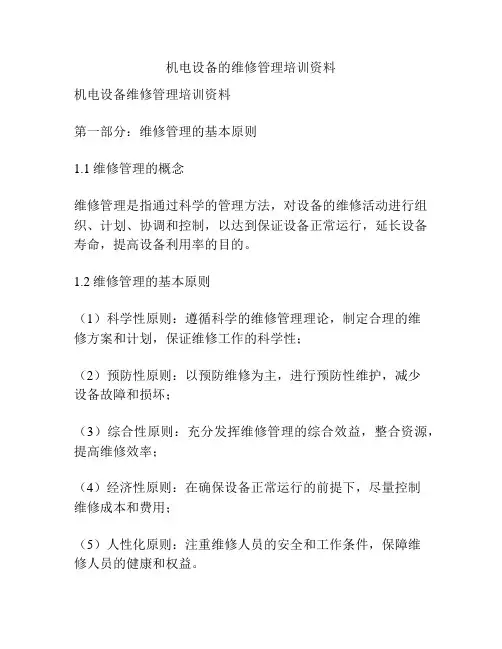 机电设备的维修管理培训资料

机电设备维修管理培训资料

第一部分：维修管理的基本原则

1.1 维修管理的概念

维修管理是指通过科学的管理方法，对设备的维修活动进行组织、计划、协调和控制，以达到保证设备正常运行，延长设备寿命，提高设备利用率的目的。

1.2 维修管理的基本原则

（1）科学性原则：遵循科学的维修管理理论，制定合理的维修方案和计划，保证维修工作的科学性；

（2）预防性原则：以预防维修为主，进行预防性维护，减少设备故障和损坏；

（3）综合性原则：充分发挥维修管理的综合效益，整合资源，提高维修效率；

（4）经济性原则：在确保设备正常运行的前提下，尽量控制维修成本和费用；

（5）人性化原则：注重维修人员的安全和工作条件，保障维修人员的健康和权益。